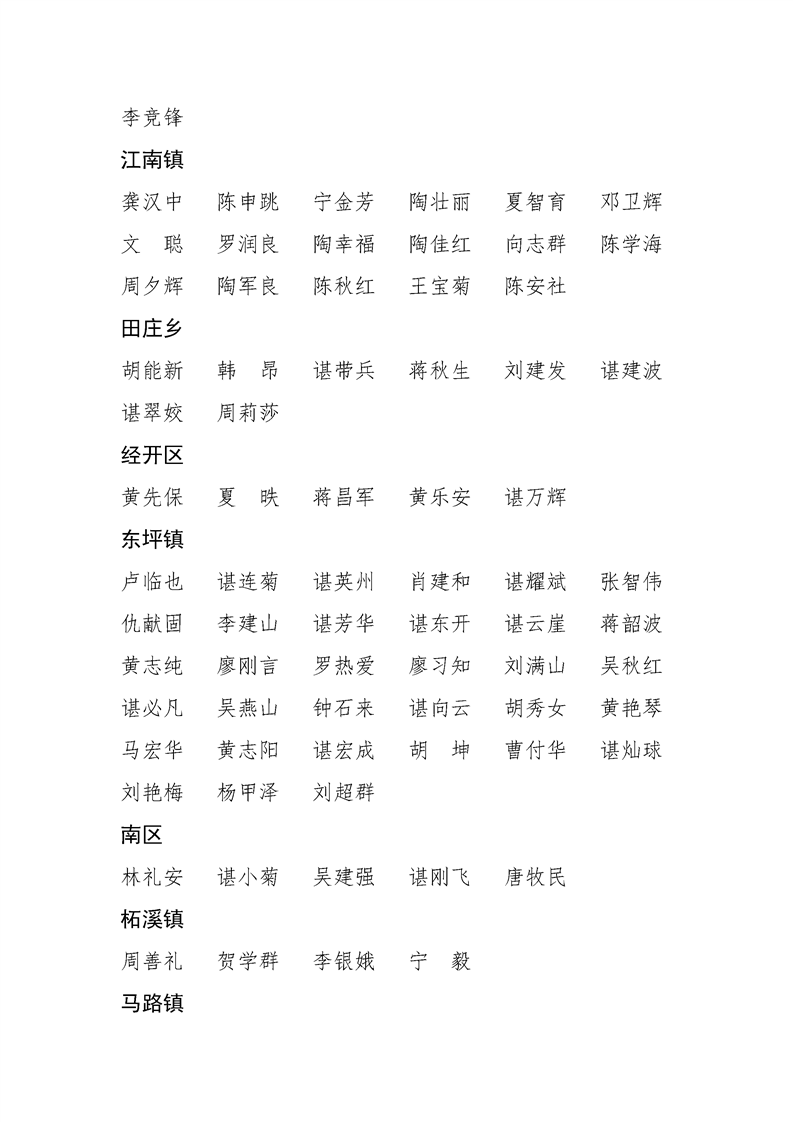 李竞锋

江南镇

龚汉中　陈申跳　宁金芳　陶壮丽　夏智育　邓卫辉
文　聪　罗润良　陶幸福　陶佳红　向志群　陈学海
周夕辉　陶军良　陈秋红　王宝菊　陈安社

田庄乡

胡能新　韩　昂　谌带兵　蒋秋生　刘建发　谌建波
谌翠姣　周莉莎

经开区

黄先保　夏　昳　蒋昌军　黄乐安　谌万辉

东坪镇

卢临也　谌连菊　谌英州　肖建和　谌耀斌　张智伟
仇献固　李建山　谌芳华　谌东开　谌云崖　蒋韶波
黄志纯　廖刚言　罗热爱　廖习知　刘满山　吴秋红
谌必凡　吴燕山　钟石来　谌向云　胡秀女　黄艳琴
马宏华　黄志阳　谌宏成　胡　坤　曹付华　谌灿球
刘艳梅　杨甲泽　刘超群

南区

林礼安　谌小菊　吴建强　谌刚飞　唐牧民

柘溪镇

周善礼　贺学群　李银娥　宁　毅

马路镇